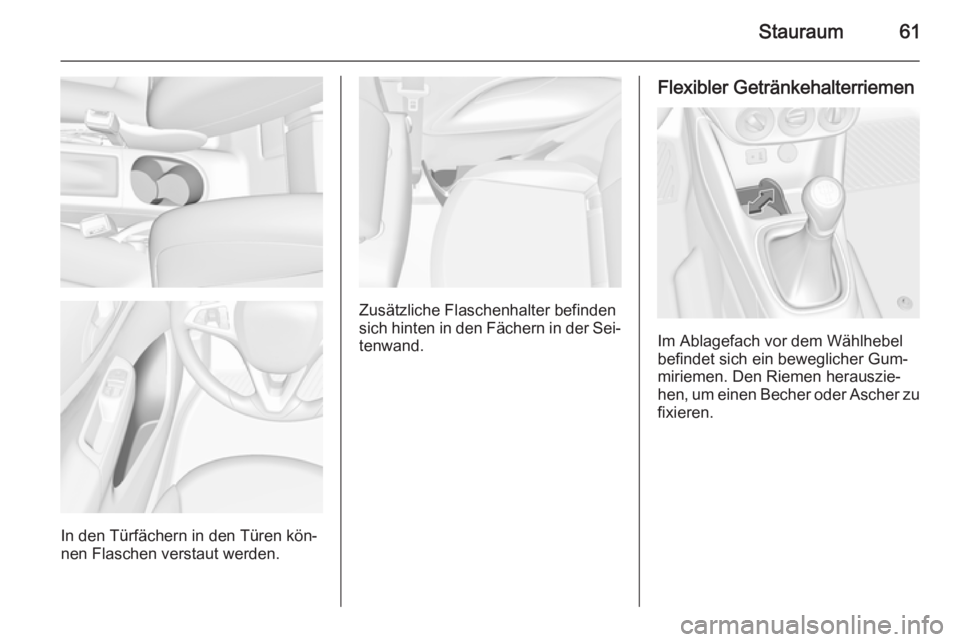 Stauraum 61

In den Türfächern in den Türen können Flaschen verstaut werden.

Zusätzliche Flaschenhalter befinden sich hinten in den Fächern in der Seitenwand.

Flexibler Getränkehalterriemen

Im Ablagefach vor dem Wählhebel befindet sich ein beweglicher Gummiriemen. Den Riemen herausziehen, um einen Becher oder Ascher zu fixieren.

carmanualsonline.info